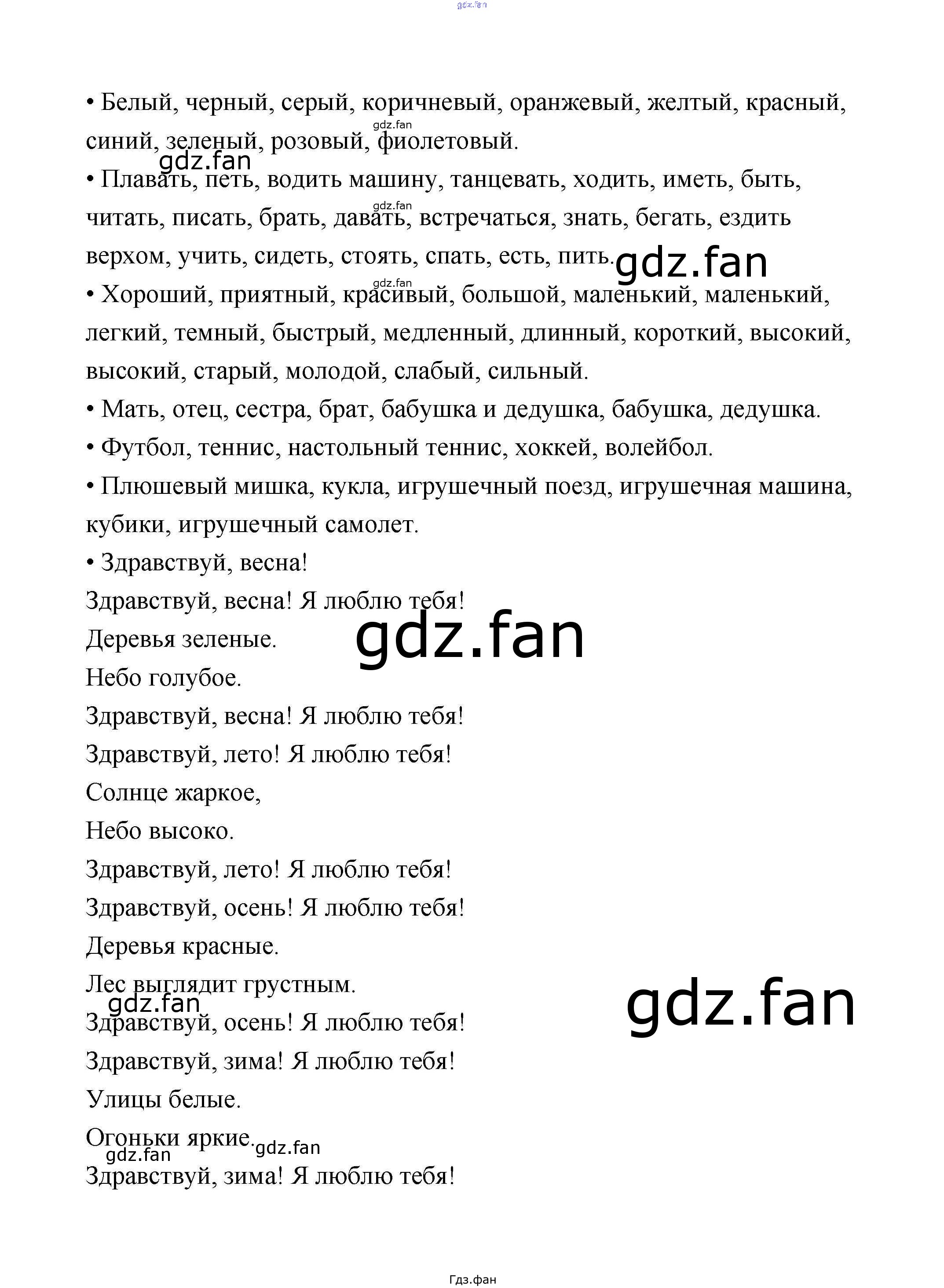 • Белый, черный, серый, коричневый, оранжевый, желтый, красный, синий, зеленый, розовый, фиолетовый.

• Плавать, петь, водить машину, танцевать, ходить, иметь, быть, читать, писать, брать, давать, встречаться, знать, бегать, ездить верхом, учить, сидеть, стоять, спать, есть, пить.

• Хороший, приятный, красивый, большой, маленький, маленький, легкий, темный, быстрый, медленный, длинный, короткий, высокий, высокий, старый, молодой, слабый, сильный.

• Мать, отец, сестра, брат, бабушка и дедушка, бабушка, дедушка.

• Футбол, теннис, настольный теннис, хоккей, волейбол.

• Плюшевый мишка, кукла, игрушечный поезд, игрушечная машина, кубики, игрушечный самолет.

• Здравствуй, весна!
Здравствуй, весна! Я люблю тебя!
Деревья зеленые.
Небо голубое.
Здравствуй, весна! Я люблю тебя!
Здравствуй, лето! Я люблю тебя!
Солнце жаркое,
Небо высоко.
Здравствуй, лето! Я люблю тебя!
Здравствуй, осень! Я люблю тебя!
Деревья красные.
Лес выглядит грустным.
Здравствуй, осень! Я люблю тебя!
Здравствуй, зима! Я люблю тебя!
Улицы белые.
Огоньки яркие.
Здравствуй, зима! Я люблю тебя!

Гдз.фан

gdz.fan